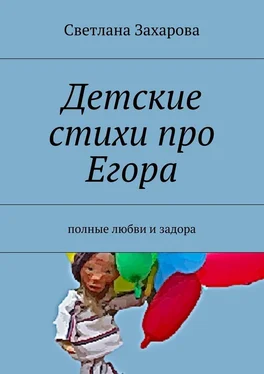 Светлана Захарова

Детские стихи про Егора

полные любви и задора